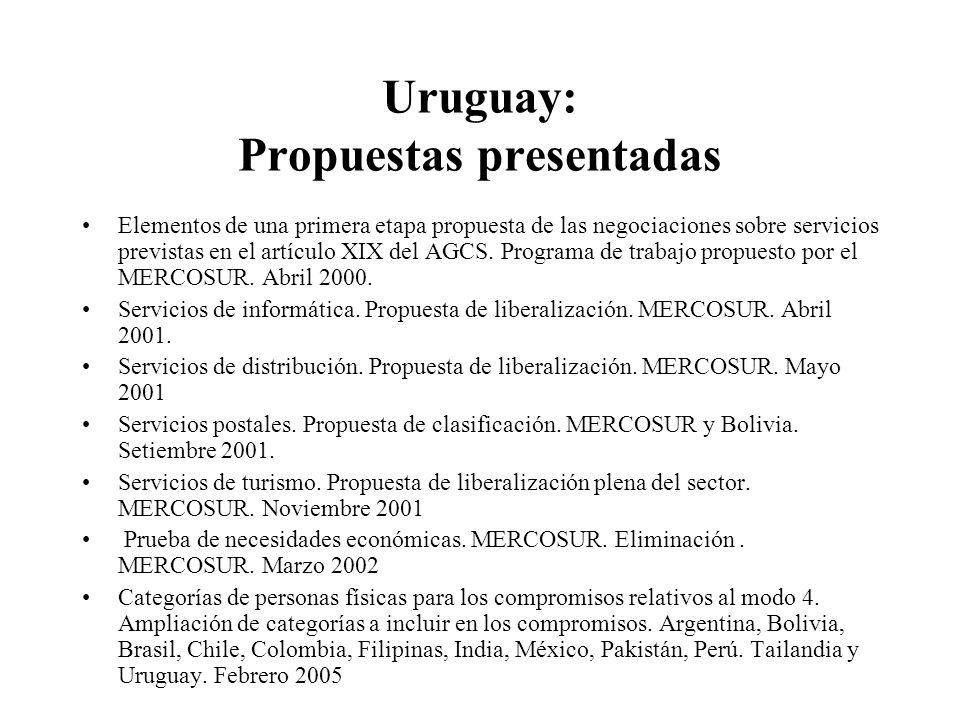 Uruguay:
Propuestas presentadas

• Elementos de una primera etapa propuesta de las negociaciones sobre servicios previstas en el artículo XIX del AGCS. Programa de trabajo propuesto por el MERCOSUR. Abril 2000.
• Servicios de informática. Propuesta de liberalización. MERCOSUR. Abril 2001.
• Servicios de distribución. Propuesta de liberalización. MERCOSUR. Mayo 2001
• Servicios postales. Propuesta de clasificación. MERCOSUR y Bolivia. Setiembre 2001.
• Servicios de turismo. Propuesta de liberalización plena del sector. MERCOSUR. Noviembre 2001
• Prueba de necesidades económicas. MERCOSUR. Eliminación . MERCOSUR. Marzo 2002
• Categorías de personas físicas para los compromisos relativos al modo 4. Ampliación de categorías a incluir en los compromisos. Argentina, Bolivia, Brasil, Chile, Colombia, Filipinas, India, México, Pakistán, Perú. Tailandia y Uruguay. Febrero 2005